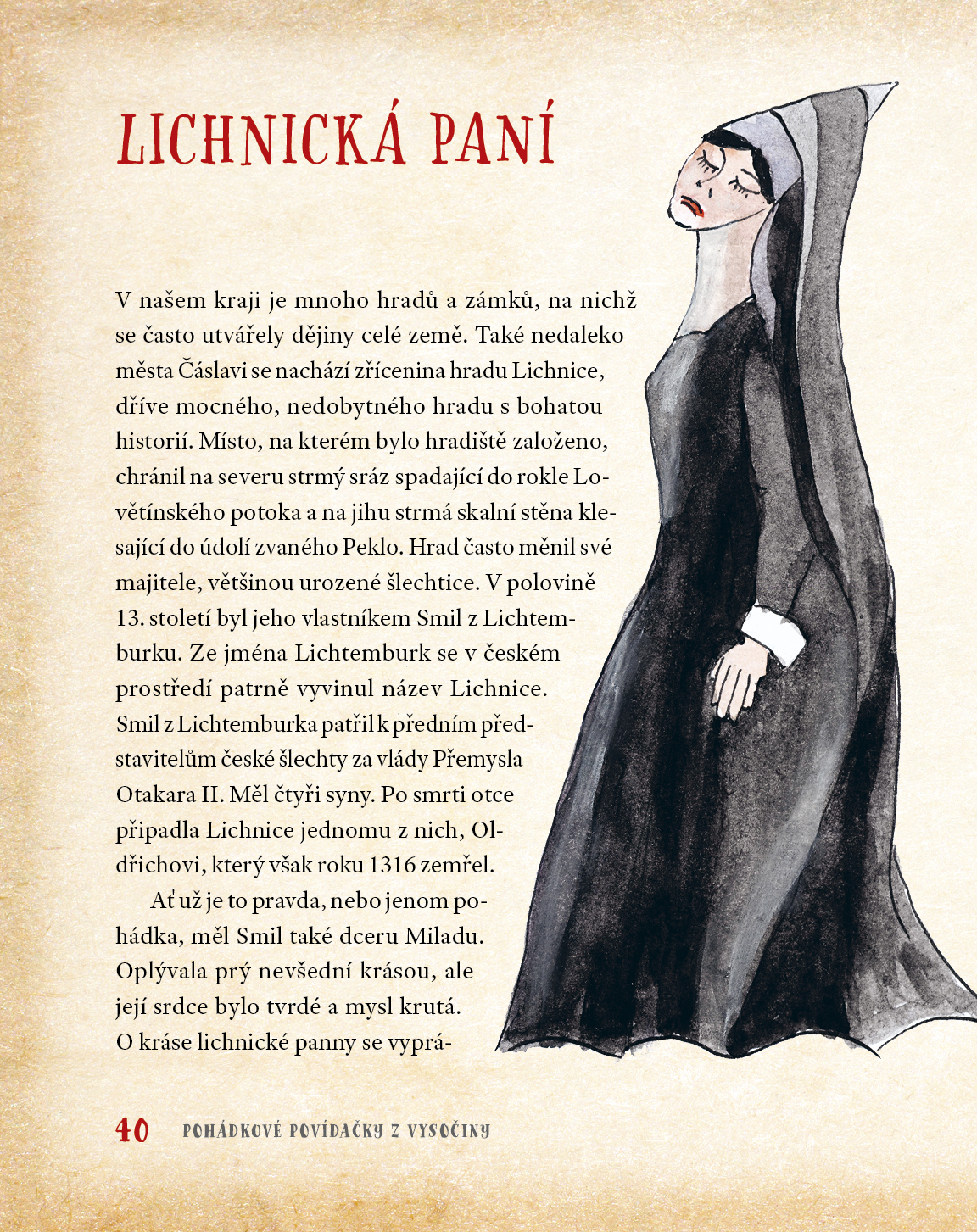 LICHNICKÁ PANÍ

V našem kraji je mnoho hradů a zámků, na nichž se často utvářely dějiny celé země. Také nedaleko města Čáslavi se nachází zřícenina hradu Lichnice, dříve mocného, nedobytného hradu s bohatou historií. Místo, na kterém bylo hradiště založeno, chránil na severu strmý sráz spadající do rokle Lovětínského potoka a na jihu strmá skalní stěna klesající do údolí zvaného Peklo. Hrad často měnil své majitele, většinou urozené šlechtice. V polovině 13. století byl jeho vlastníkem Smil z Lichtemburku. Ze jména Lichtemburk se v českém prostředí patrně vyvinul název Lichnice. Smil z Lichtemburka patřil k předním představitelům české šlechty za vlády Přemysla Otakara II. Měl čtyři syny. Po smrti otce připadla Lichnice jednomu z nich, Oldřichovi, který však roku 1316 zemřel.

Ať už je to pravda, nebo jenom pohádka, měl Smil také dceru Miladu. Oplývala prý nevšední krásou, ale její srdce bylo tvrdé a mysl krutá. O kráse lichnické panny se vyprá-

40 POHÁDKOVÉ POVÍDAČKY Z VYSOČINY